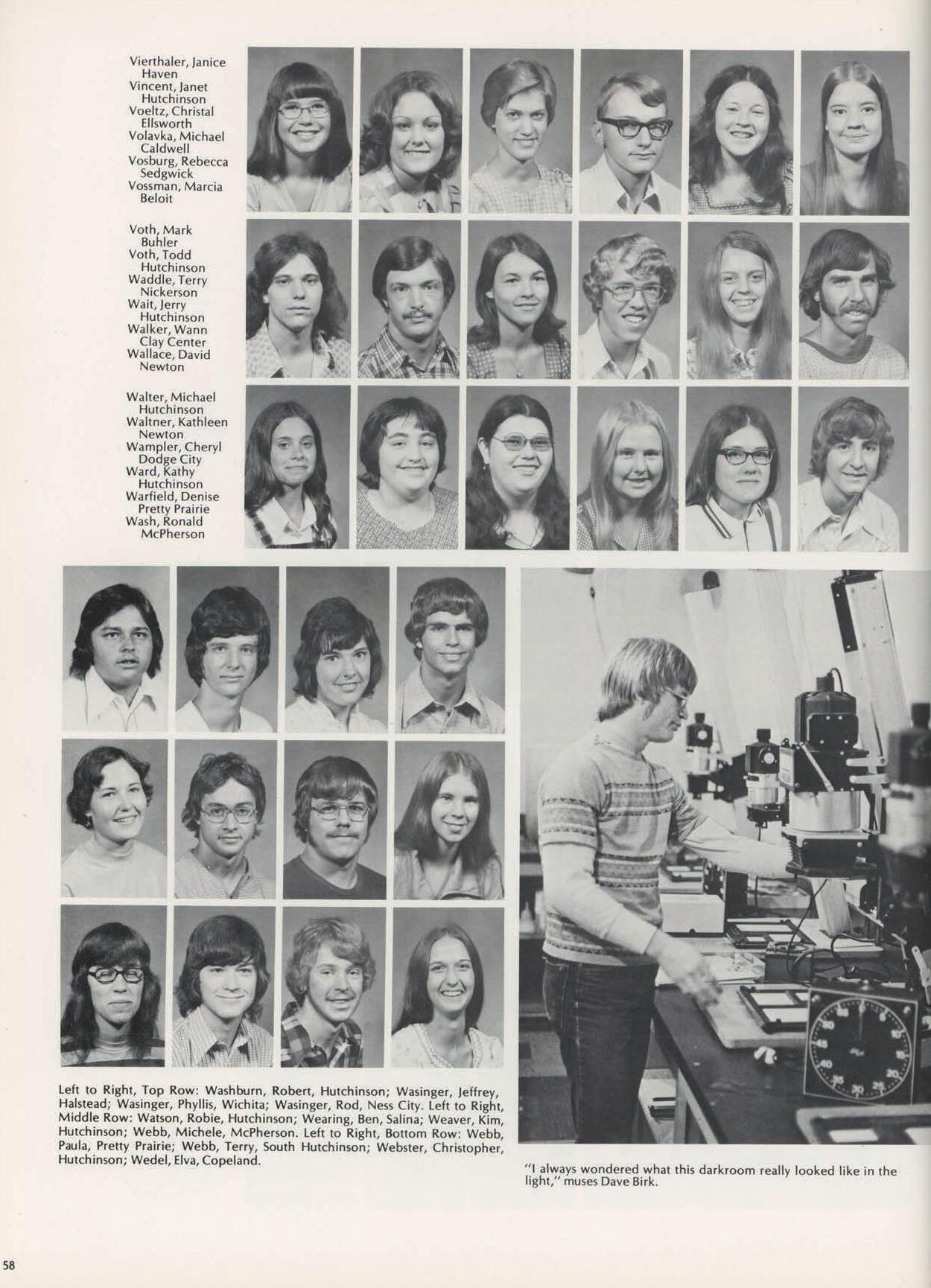 Vierthaler, Janice
Haven
Vincent, Janet
Hutchinson
Voeltz, Christal
Ellsworth
Volavka, Michael
Caldwell
Vosburg, Rebecca
Sedgwick
Vossman, Marcia
Beloit

Voth, Mark
Buhler
Voth, Todd
Hutchinson
Waddle, Terry
Nickerson
Wait, Jerry
Hutchinson
Walker, Wann
Clay Center
Wallace, David
Newton

Walter, Michael
Hutchinson
Waltner, Kathleen
Newton
Wampler, Cheryl
Dodge City
Ward, Kathy
Hutchinson
Warfield, Denise
Pretty Prairie
Wash, Ronald
McPherson

Left to Right, Top Row: Washburn, Robert, Hutchinson; Wasinger, Jeffrey, Halstead; Wasinger, Phyllis, Wichita; Wasinger, Rod, Ness City. Left to Right, Middle Row: Watson, Robie, Hutchinson; Wearing, Ben, Salina; Weaver, Kim, Hutchinson; Webb, Michele, McPherson. Left to Right, Bottom Row: Webb, Paula, Pretty Prairie; Webb, Terry, South Hutchinson; Webster, Christopher, Hutchinson; Wedel, Elva, Copeland.

"I always wondered what this darkroom really looked like in the light," muses Dave Birk.

58